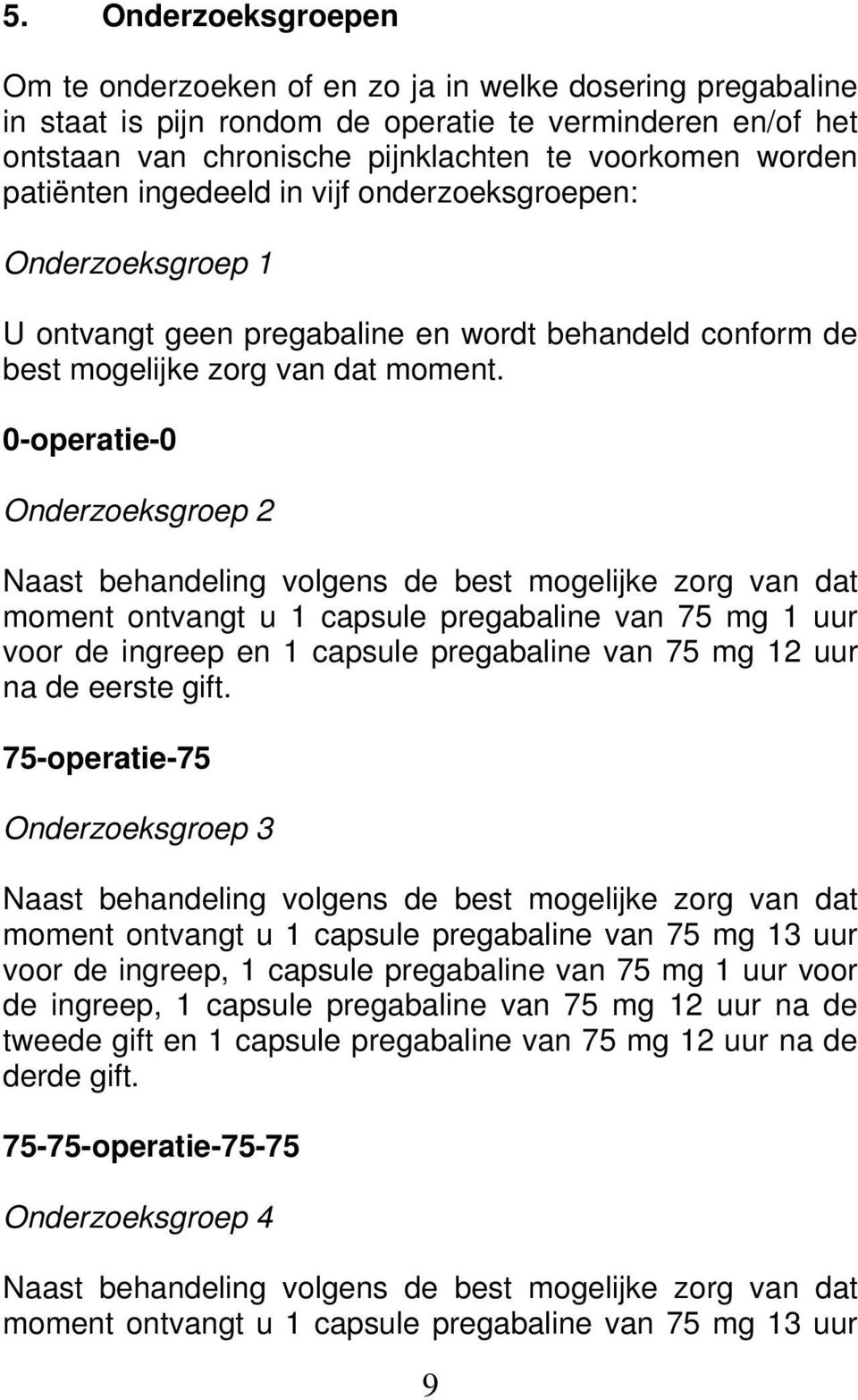 5. Onderzoeksgroepen

Om te onderzoeken of en zo ja in welke dosering pregabaline in staat is pijn rondom de operatie te verminderen en/of het ontstaan van chronische pijnklachten te voorkomen worden patiënten ingedeeld in vijf onderzoeksgroepen:

Onderzoeksgroep 1

U ontvangt geen pregabaline en wordt behandeld conform de best mogelijke zorg van dat moment.

0-operatie-0

Onderzoeksgroep 2

Naast behandeling volgens de best mogelijke zorg van dat moment ontvangt u 1 capsule pregabaline van 75 mg 1 uur voor de ingreep en 1 capsule pregabaline van 75 mg 12 uur na de eerste gift.

75-operatie-75

Onderzoeksgroep 3

Naast behandeling volgens de best mogelijke zorg van dat moment ontvangt u 1 capsule pregabaline van 75 mg 13 uur voor de ingreep, 1 capsule pregabaline van 75 mg 1 uur voor de ingreep, 1 capsule pregabaline van 75 mg 12 uur na de tweede gift en 1 capsule pregabaline van 75 mg 12 uur na de derde gift.

75-75-operatie-75-75

Onderzoeksgroep 4

Naast behandeling volgens de best mogelijke zorg van dat moment ontvangt u 1 capsule pregabaline van 75 mg 13 uur

9